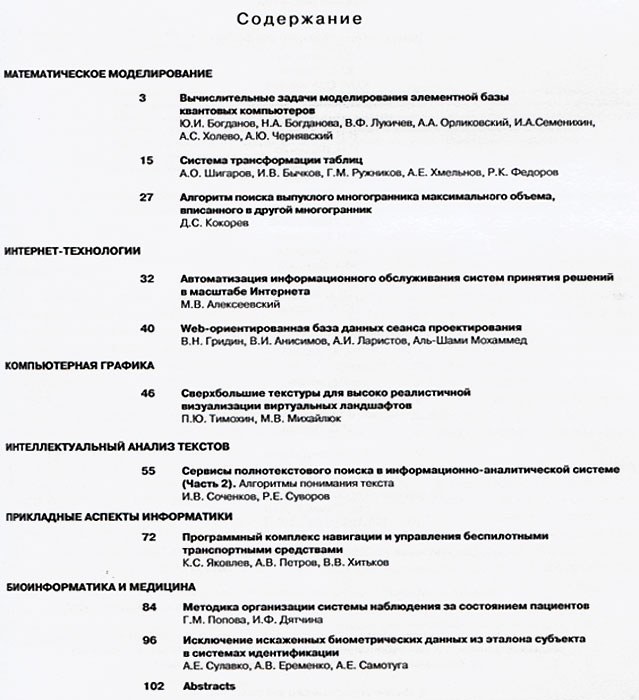 Содержание

МАТЕМАТИЧЕСКОЕ МОДЕЛИРОВАНИЕ

3 Вычислительные задачи моделирования элементной базы квантовых компьютеров
Ю.И. Богданов, Н.А. Богданова, В.Ф. Лукичев, А.А. Орликовский, И.А.Семенихин, А.С. Холево, А.Ю. Чернявский

15 Система трансформации таблиц
А.О. Шигаров, И.В. Бычков, Г.М. Ружников, А.Е. Хмельнов, Р.К. Федоров

27 Алгоритм поиска выпуклого многогранника максимального объема, вписанного в другой многогранник
Д.С. Кокорев

ИНТЕРНЕТ-ТЕХНОЛОГИИ

32 Автоматизация информационного обслуживания систем принятия решений в масштабе Интернета
М.В. Алексеевский

40 Web-ориентированная база данных сеанса проектирования
В.Н. Гридин, В.И. Анисимов, А.И. Ларистов, Аль-Шами Мохаммед

КОМПЬЮТЕРНАЯ ГРАФИКА

46 Сверхбольшие текстуры для высоко реалистичной визуализации виртуальных ландшафтов
П.Ю. Тимохин, М.В. Михайлюк

ИНТЕЛЛЕКТУАЛЬНЫЙ АНАЛИЗ ТЕКСТОВ

55 Сервисы полнотекстового поиска в информационно-аналитической системе (Часть 2). Алгоритмы понимания текста
И.В. Соченков, Р.Е. Суворов

ПРИКЛАДНЫЕ АСПЕКТЫ ИНФОРМАТИКИ

72 Программный комплекс навигации и управления беспилотными транспортными средствами
К.С. Яковлев, А.В. Петров, В.В. Хитьков

БИОИНФОРМАТИКА И МЕДИЦИНА

84 Методика организации системы наблюдения за состоянием пациентов
Г.М. Попова, И.Ф. Дятчина

96 Исключение искаженных биометрических данных из эталона субъекта в системах идентификации
А.Е. Сулавко, А.В. Еременко, А.Е. Самотуга

102 Abstracts